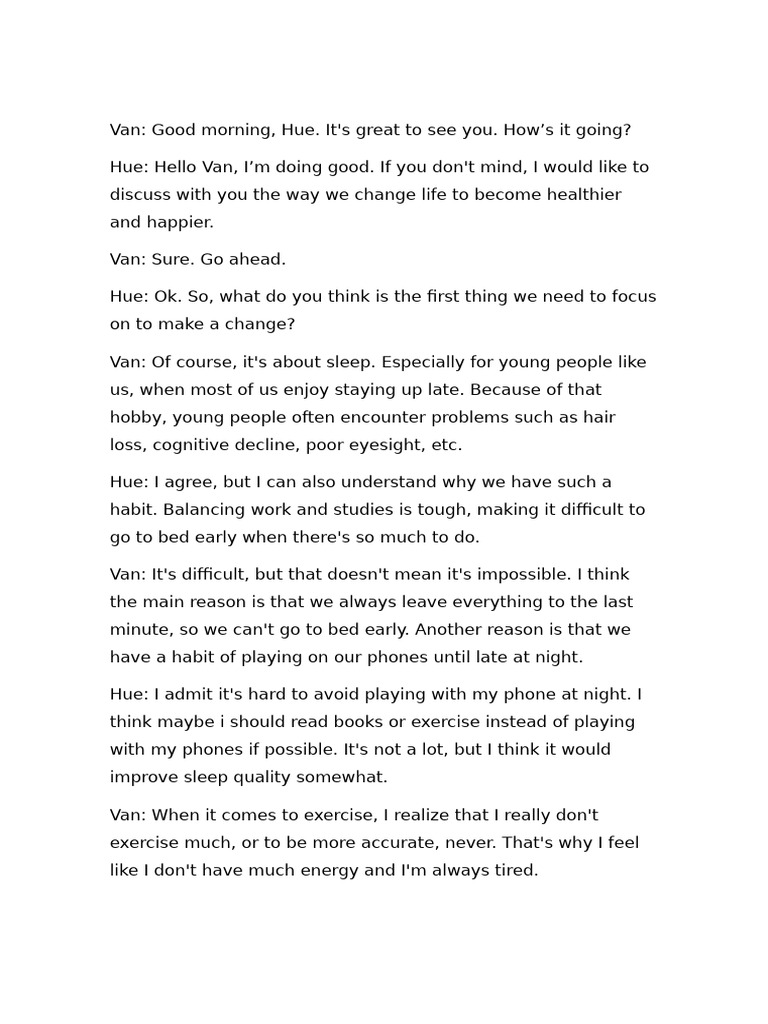 Van: Good morning, Hue. It's great to see you. How's it going?

Hue: Hello Van, I'm doing good. If you don't mind, I would like to discuss with you the way we change life to become healthier and happier.

Van: Sure. Go ahead.

Hue: Ok. So, what do you think is the first thing we need to focus on to make a change?

Van: Of course, it's about sleep. Especially for young people like us, when most of us enjoy staying up late. Because of that hobby, young people often encounter problems such as hair loss, cognitive decline, poor eyesight, etc.

Hue: I agree, but I can also understand why we have such a habit. Balancing work and studies is tough, making it difficult to go to bed early when there's so much to do.

Van: It's difficult, but that doesn't mean it's impossible. I think the main reason is that we always leave everything to the last minute, so we can't go to bed early. Another reason is that we have a habit of playing on our phones until late at night.

Hue: I admit it's hard to avoid playing with my phone at night. I think maybe i should read books or exercise instead of playing with my phones if possible. It's not a lot, but I think it would improve sleep quality somewhat.

Van: When it comes to exercise, I realize that I really don't exercise much, or to be more accurate, never. That's why I feel like I don't have much energy and I'm always tired.